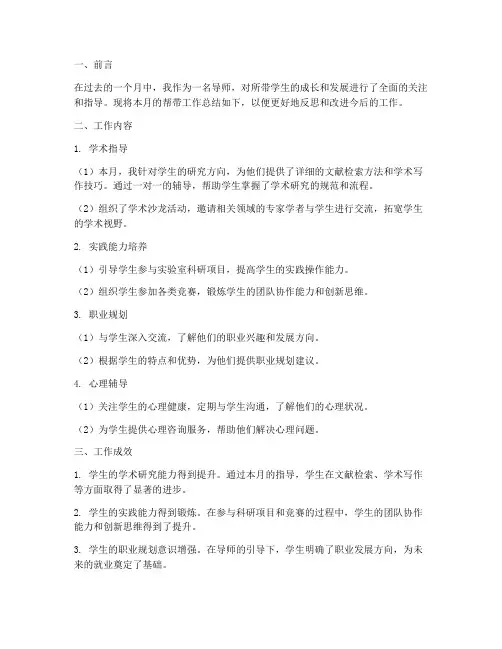 一、前言

在过去的一个月中，我作为一名导师，对所带学生的成长和发展进行了全面的关注和指导。现将本月的帮带工作总结如下，以便更好地反思和改进今后的工作。

二、工作内容

1. 学术指导

（1）本月，我针对学生的研究方向，为他们提供了详细的文献检索方法和学术写作技巧。通过一对一的辅导，帮助学生掌握了学术研究的规范和流程。

（2）组织了学术沙龙活动，邀请相关领域的专家学者与学生进行交流，拓宽学生的学术视野。

2. 实践能力培养

（1）引导学生参与实验室科研项目，提高学生的实践操作能力。

（2）组织学生参加各类竞赛，锻炼学生的团队协作能力和创新思维。

3. 职业规划

（1）与学生深入交流，了解他们的职业兴趣和发展方向。

（2）根据学生的特点和优势，为他们提供职业规划建议。

4. 心理辅导

（1）关注学生的心理健康，定期与学生沟通，了解他们的心理状况。

（2）为学生提供心理咨询服务，帮助他们解决心理问题。

三、工作成效

1. 学生的学术研究能力得到提升。通过本月的指导，学生在文献检索、学术写作等方面取得了显著的进步。

2. 学生的实践能力得到锻炼。在参与科研项目和竞赛的过程中，学生的团队协作能力和创新思维得到了提升。

3. 学生的职业规划意识增强。在导师的引导下，学生明确了职业发展方向，为未来的就业奠定了基础。